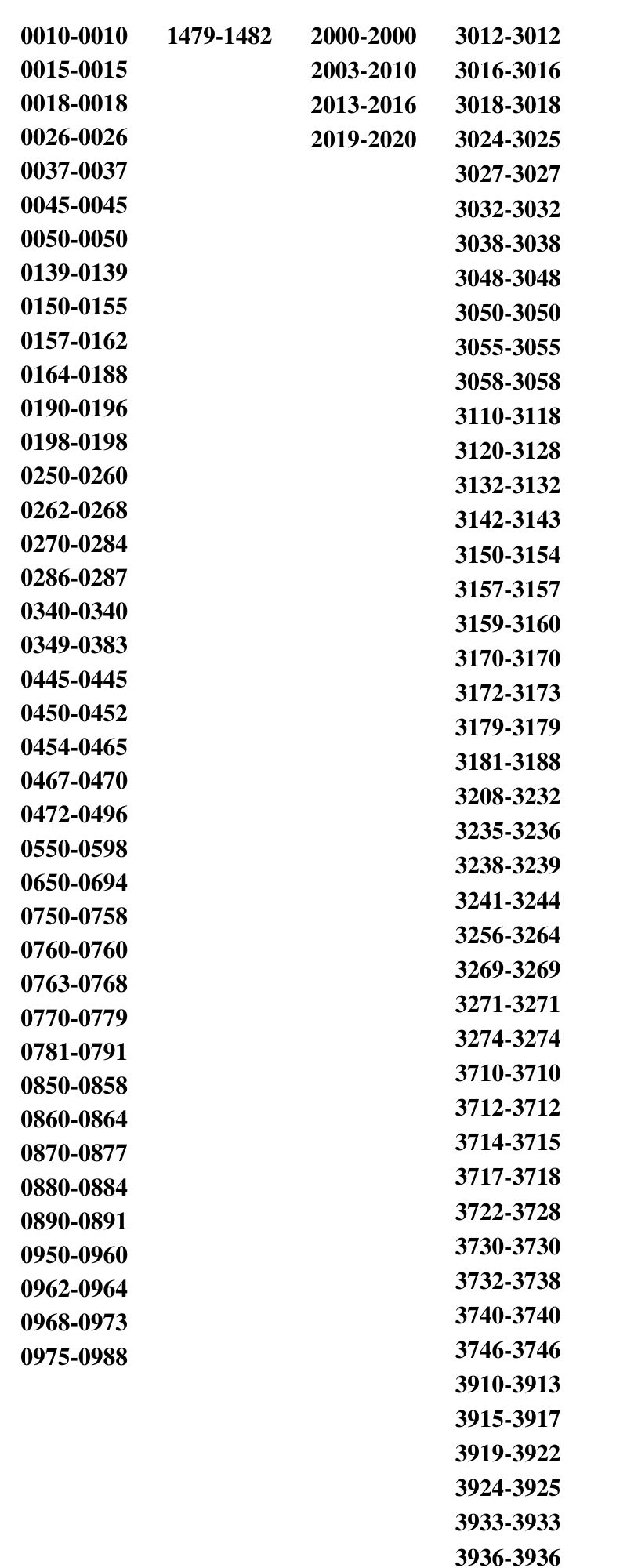 0010-0010
0015-0015
0018-0018
0026-0026
0037-0037
0045-0045
0050-0050
0139-0139
0150-0155
0157-0162
0164-0188
0190-0196
0198-0198
0250-0260
0262-0268
0270-0284
0286-0287
0340-0340
0349-0383
0445-0445
0450-0452
0454-0465
0467-0470
0472-0496
0550-0598
0650-0694
0750-0758
0760-0760
0763-0768
0770-0779
0781-0791
0850-0858
0860-0864
0870-0877
0880-0884
0890-0891
0950-0960
0962-0964
0968-0973
0975-0988

1479-1482

2000-2000
2003-2010
2013-2016
2019-2020

3012-3012
3016-3016
3018-3018
3024-3025
3027-3027
3032-3032
3038-3038
3048-3048
3050-3050
3055-3055
3058-3058
3110-3118
3120-3128
3132-3132
3142-3143
3150-3154
3157-3157
3159-3160
3170-3170
3172-3173
3179-3179
3181-3188
3208-3232
3235-3236
3238-3239
3241-3244
3256-3264
3269-3269
3271-3271
3274-3274
3710-3710
3712-3712
3714-3715
3717-3718
3722-3728
3730-3730
3732-3738
3740-3740
3746-3746
3910-3913
3915-3917
3919-3922
3924-3925
3933-3933
3936-3936